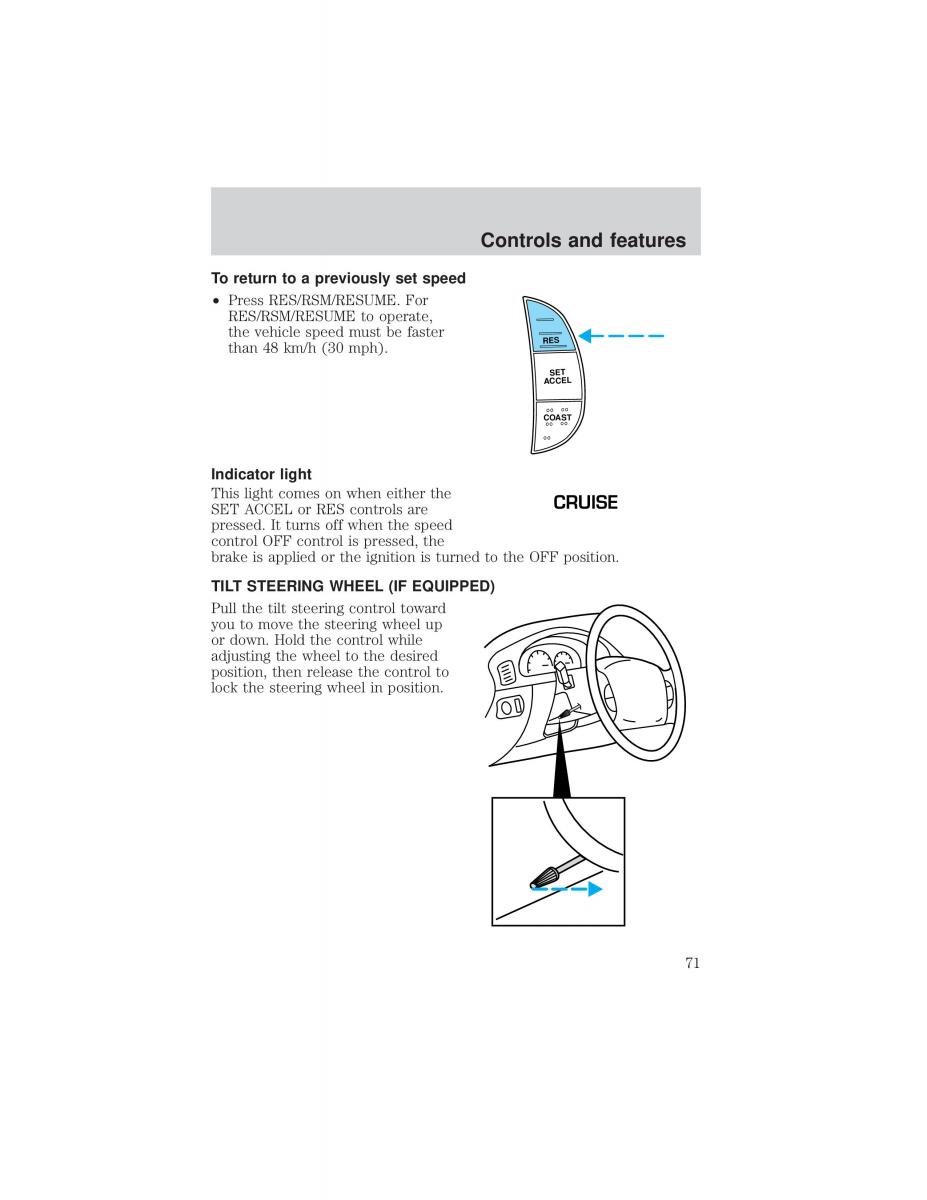 Controls and features

To return to a previously set speed

• Press RES/RSM/RESUME. For RES/RSM/RESUME to operate, the vehicle speed must be faster than 48 km/h (30 mph).

RES

SET ACCEL

COAST

Indicator light

This light comes on when either the SET ACCEL or RES controls are pressed. It turns off when the speed control OFF control is pressed, the brake is applied or the ignition is turned to the OFF position.

CRUISE

TILT STEERING WHEEL (IF EQUIPPED)

Pull the tilt steering control toward you to move the steering wheel up or down. Hold the control while adjusting the wheel to the desired position, then release the control to lock the steering wheel in position.

71